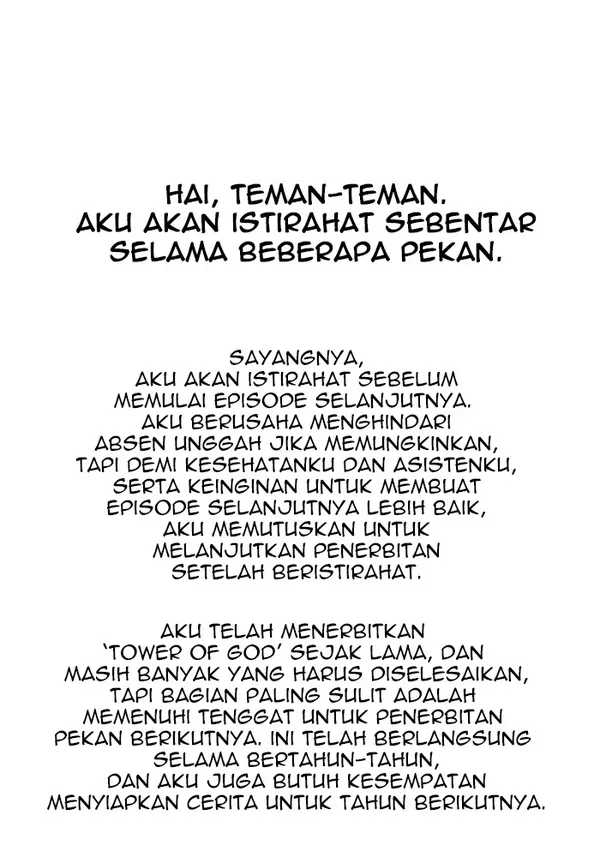 HAI, TEMAN-TEMAN. AKU AKAN ISTIRAHAT SEBENTAR SELAMA BEBERAPA PEKAN.

SAYANGNYA, AKU AKAN ISTIRAHAT SEBELUM MEMULAI EPISODE SELANJUTNYA. AKU BERUSAHA MENGHINDARI ABSEN UNGGAH JIKA MEMUNGKINKAN, TAPI DEMI KESEHATANKU DAN ASISTENKU, SERTA KEINGINAN UNTUK MEMBUAT EPISODE SELANJUTNYA LEBIH BAIK, AKU MEMUTUSKAN UNTUK MELANJUTKAN PENERBITAN SETELAH BERISTIRAHAT.

AKU TELAH MENERBITKAN 'TOWER OF GOD' SEJAK LAMA, DAN MASIH BANYAK YANG HARUS DISELESAIKAN, TAPI BAGIAN PALING SULIT ADALAH MEMENUHI TENGGAT UNTUK PENERBITAN PEKAN BERIKUTNYA. INI TELAH BERLANGSUNG SELAMA BERTAHUN-TAHUN, DAN AKU JUGA BUTUH KESEMPATAN MENYIAPKAN CERITA UNTUK TAHUN BERIKUTNYA.